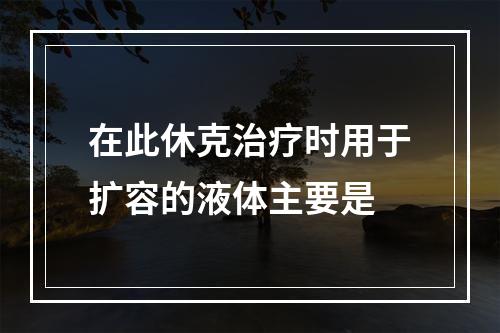 在此休克治疗时用于扩容的液体主要是